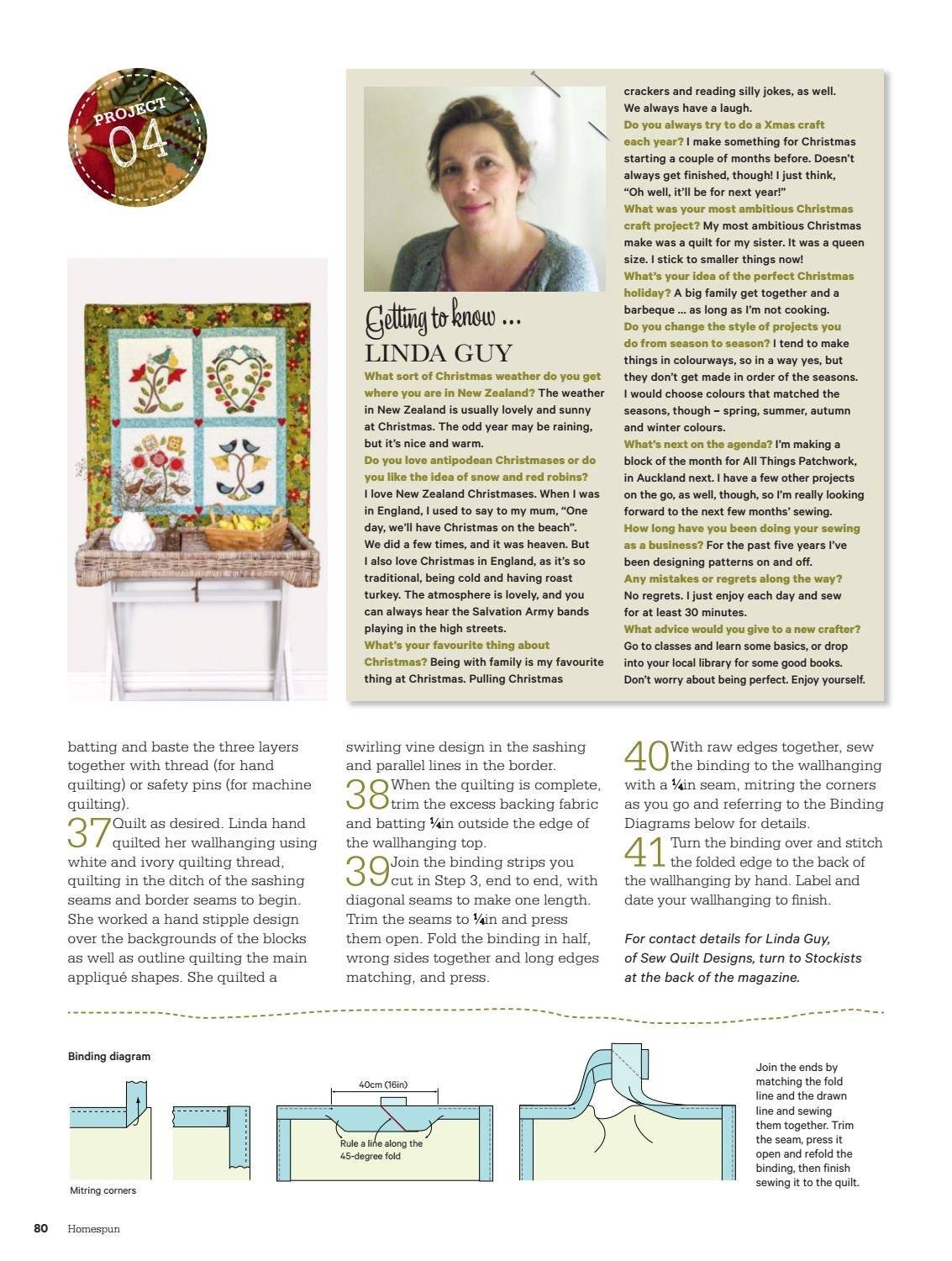 PROJECT 04

Getting to know ...
LINDA GUY

What sort of Christmas weather do you get where you are in New Zealand? The weather in New Zealand is usually lovely and sunny at Christmas. The odd year may be raining, but it's nice and warm.
Do you love antipodean Christmases or do you like the idea of snow and red robins? I love New Zealand Christmases. When I was in England, I used to say to my mum, "One day, we'll have Christmas on the beach". We did a few times, and it was heaven. But I also love Christmas in England, as it's so traditional, being cold and having roast turkey. The atmosphere is lovely, and you can always hear the Salvation Army bands playing in the high streets.
What's your favourite thing about Christmas? Being with family is my favourite thing at Christmas. Pulling Christmas crackers and reading silly jokes, as well. We always have a laugh.
Do you always try to do a Xmas craft each year? I make something for Christmas starting a couple of months before. Doesn't always get finished, though! I just think, "Oh well, it'll be for next year!"
What was your most ambitious Christmas craft project? My most ambitious Christmas make was a quilt for my sister. It was a queen size. I stick to smaller things now!
What's your idea of the perfect Christmas holiday? A big family get together and a barbeque ... as long as I'm not cooking.
Do you change the style of projects you do from season to season? I tend to make things in colourways, so in a way yes, but they don't get made in order of the seasons. I would choose colours that matched the seasons, though – spring, summer, autumn and winter colours.
What's next on the agenda? I'm making a block of the month for All Things Patchwork, in Auckland next. I have a few other projects on the go, as well, though, so I'm really looking forward to the next few months' sewing.
How long have you been doing your sewing as a business? For the past five years I've been designing patterns on and off.
Any mistakes or regrets along the way? No regrets. I just enjoy each day and sew for at least 30 minutes.
What advice would you give to a new crafter? Go to classes and learn some basics, or drop into your local library for some good books. Don't worry about being perfect. Enjoy yourself.

batting and baste the three layers together with thread (for hand quilting) or safety pins (for machine quilting).
37 Quilt as desired. Linda hand quilted her wallhanging using white and ivory quilting thread, quilting in the ditch of the sashing seams and border seams to begin. She worked a hand stipple design over the backgrounds of the blocks as well as outline quilting the main appliqué shapes. She quilted a swirling vine design in the sashing and parallel lines in the border.
38 When the quilting is complete, trim the excess backing fabric and batting ¼in outside the edge of the wallhanging top.
39 Join the binding strips you cut in Step 3, end to end, with diagonal seams to make one length. Trim the seams to ¼in and press them open. Fold the binding in half, wrong sides together and long edges matching, and press.
40 With raw edges together, sew the binding to the wallhanging with a ¼in seam, mitring the corners as you go and referring to the Binding Diagrams below for details.
41 Turn the binding over and stitch the folded edge to the back of the wallhanging by hand. Label and date your wallhanging to finish.

For contact details for Linda Guy, of Sew Quilt Designs, turn to Stockists at the back of the magazine.

Binding diagram
Mitring corners
40cm (16in)
Rule a line along the 45-degree fold
Join the ends by matching the fold line and the drawn line and sewing them together. Trim the seam, press it open and refold the binding, then finish sewing it to the quilt.

80 Homespun